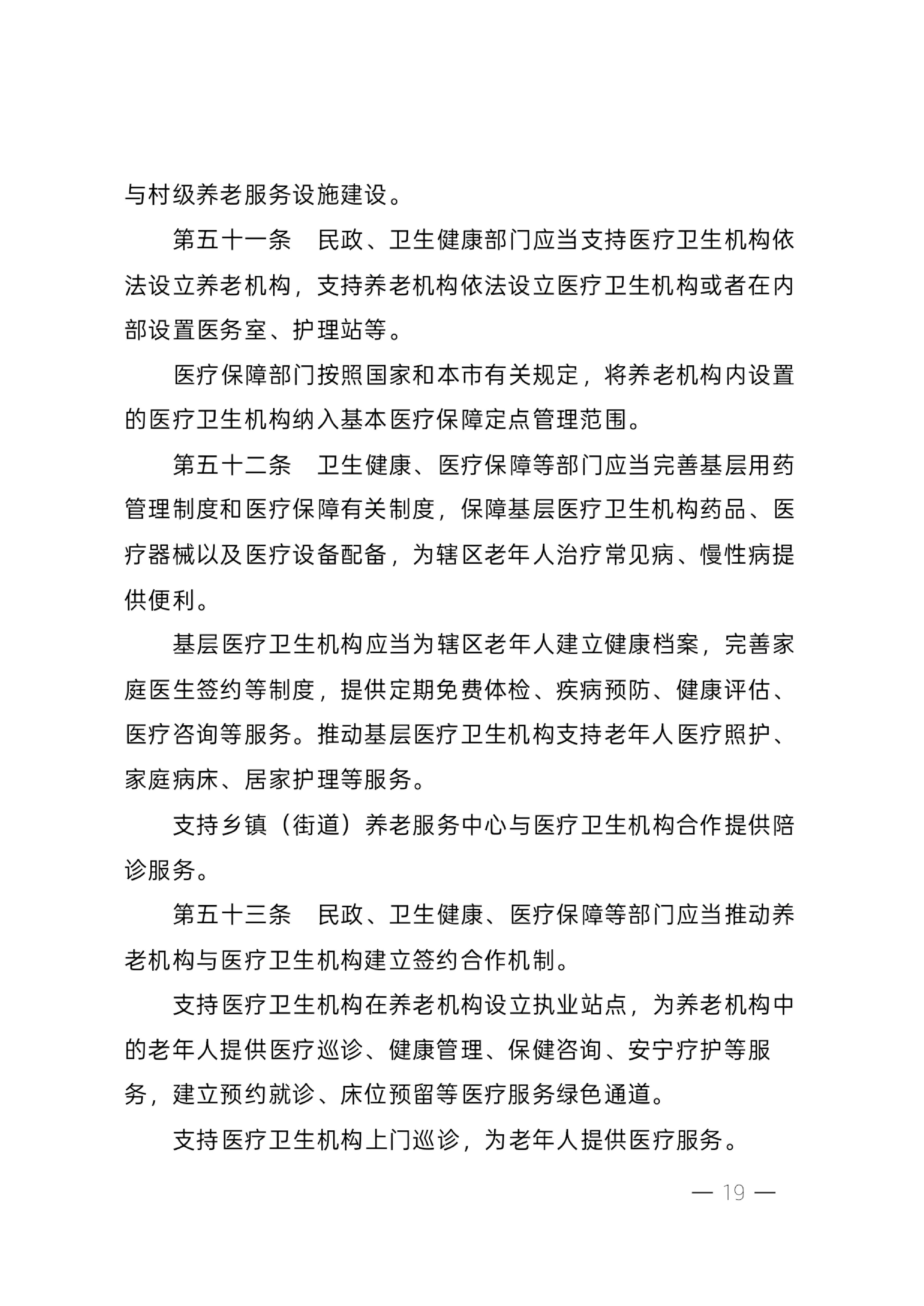 与村级养老服务设施建设。

第五十一条　民政、卫生健康部门应当支持医疗卫生机构依法设立养老机构，支持养老机构依法设立医疗卫生机构或者在内部设置医务室、护理站等。

医疗保障部门按照国家和本市有关规定，将养老机构内设置的医疗卫生机构纳入基本医疗保障定点管理范围。

第五十二条　卫生健康、医疗保障等部门应当完善基层用药管理制度和医疗保障有关制度，保障基层医疗卫生机构药品、医疗器械以及医疗设备配备，为辖区老年人治疗常见病、慢性病提供便利。

基层医疗卫生机构应当为辖区老年人建立健康档案，完善家庭医生签约等制度，提供定期免费体检、疾病预防、健康评估、医疗咨询等服务。推动基层医疗卫生机构支持老年人医疗照护、家庭病床、居家护理等服务。

支持乡镇（街道）养老服务中心与医疗卫生机构合作提供陪诊服务。

第五十三条　民政、卫生健康、医疗保障等部门应当推动养老机构与医疗卫生机构建立签约合作机制。

支持医疗卫生机构在养老机构设立执业站点，为养老机构中的老年人提供医疗巡诊、健康管理、保健咨询、安宁疗护等服务，建立预约就诊、床位预留等医疗服务绿色通道。

支持医疗卫生机构上门巡诊，为老年人提供医疗服务。

— 19 —